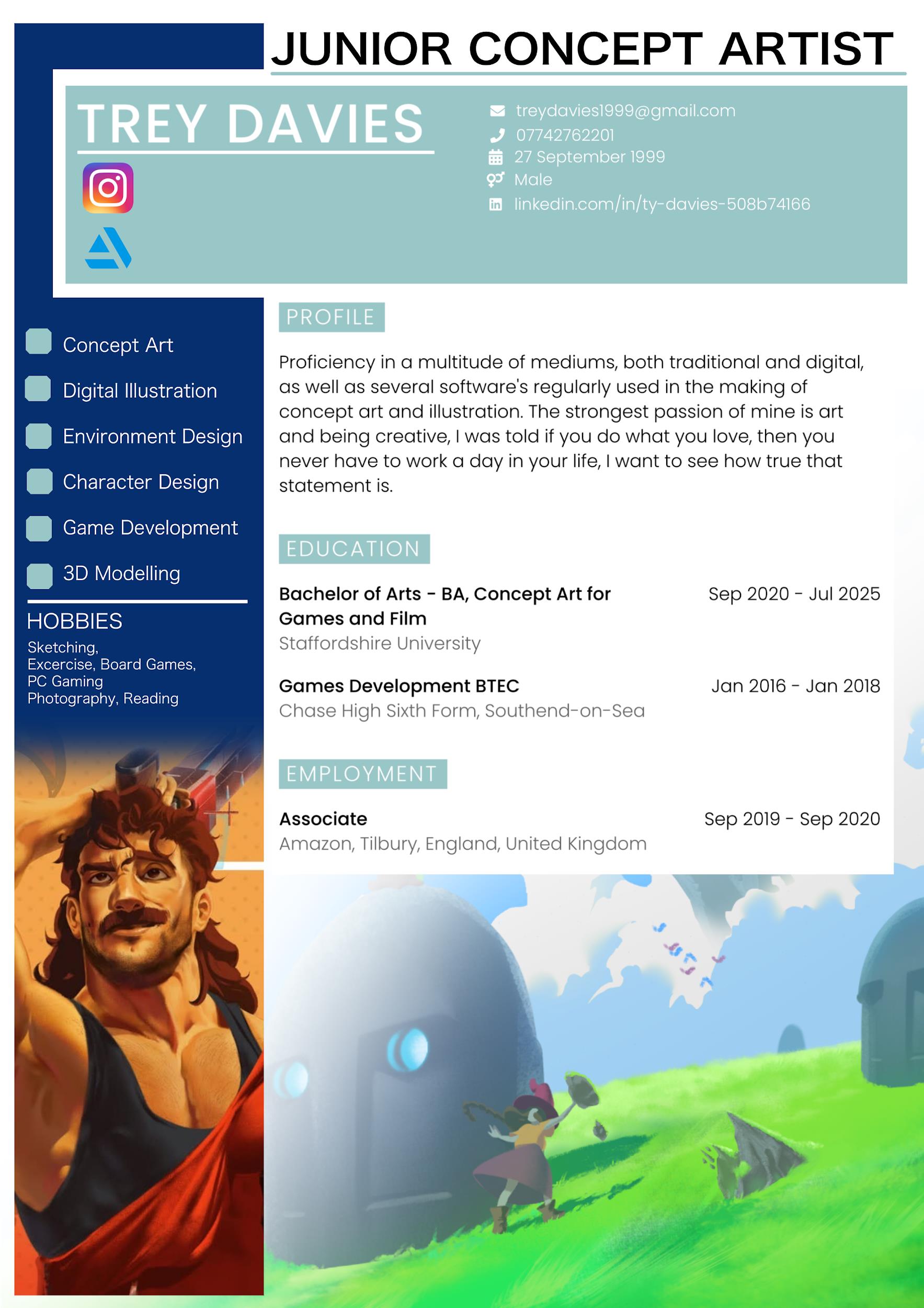 JUNIOR CONCEPT ARTIST

TREY DAVIES

treydavies1999@gmail.com
07742762201
27 September 1999
Male
linkedin.com/in/ty-davies-508b74166

Concept Art
Digital Illustration
Environment Design
Character Design
Game Development
3D Modelling

HOBBIES
Sketching,
Excercise, Board Games,
PC Gaming
Photography, Reading

PROFILE

Proficiency in a multitude of mediums, both traditional and digital, as well as several software's regularly used in the making of concept art and illustration. The strongest passion of mine is art and being creative, I was told if you do what you love, then you never have to work a day in your life, I want to see how true that statement is.

EDUCATION

Bachelor of Arts - BA, Concept Art for Games and Film
Sep 2020 - Jul 2025
Staffordshire University

Games Development BTEC
Jan 2016 - Jan 2018
Chase High Sixth Form, Southend-on-Sea

EMPLOYMENT

Associate
Sep 2019 - Sep 2020
Amazon, Tilbury, England, United Kingdom